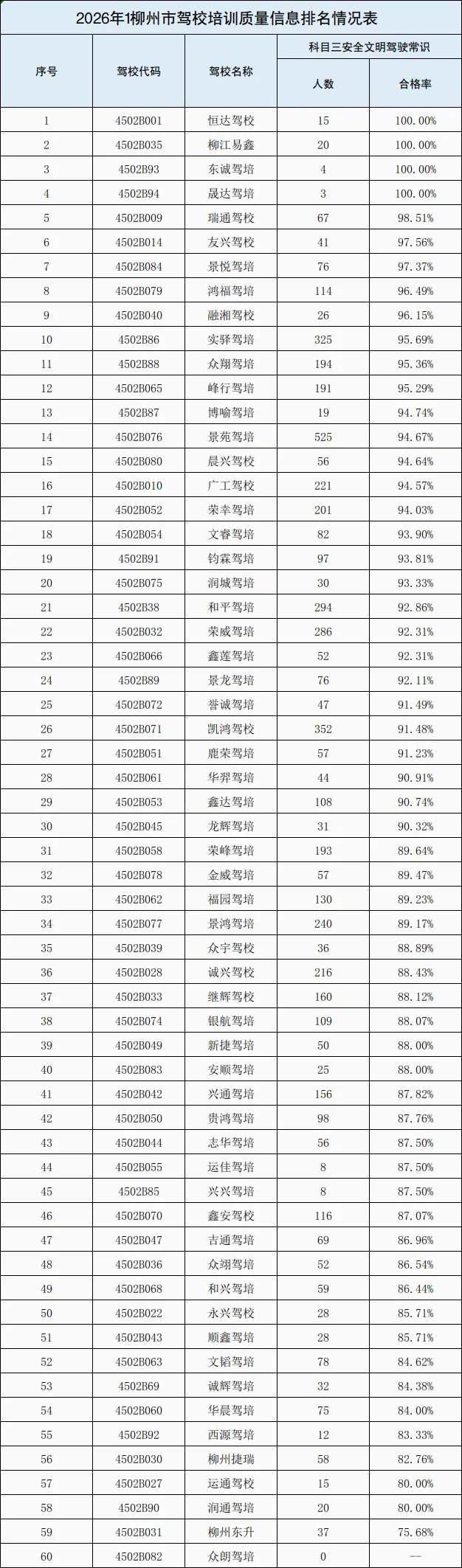 2026年1柳州市驾校培训质量信息排名情况表

| 序号 | 驾校代码 | 驾校名称 | 科目三安全文明驾驶常识 人数 | 科目三安全文明驾驶常识 合格率 |
|---|---|---|---|---|
| 1 | 4502B001 | 恒达驾校 | 15 | 100.00% |
| 2 | 4502B035 | 柳江易鑫 | 20 | 100.00% |
| 3 | 4502B93 | 东诚驾培 | 4 | 100.00% |
| 4 | 4502B94 | 晟达驾培 | 3 | 100.00% |
| 5 | 4502B009 | 瑞通驾校 | 67 | 98.51% |
| 6 | 4502B014 | 友兴驾校 | 41 | 97.56% |
| 7 | 4502B084 | 景悦驾培 | 76 | 97.37% |
| 8 | 4502B079 | 鸿福驾培 | 114 | 96.49% |
| 9 | 4502B040 | 融湘驾校 | 26 | 96.15% |
| 10 | 4502B86 | 实驿驾培 | 325 | 95.69% |
| 11 | 4502B88 | 众翔驾培 | 194 | 95.36% |
| 12 | 4502B065 | 峰行驾培 | 191 | 95.29% |
| 13 | 4502B87 | 博喻驾培 | 19 | 94.74% |
| 14 | 4502B076 | 景苑驾培 | 525 | 94.67% |
| 15 | 4502B080 | 晨兴驾校 | 56 | 94.64% |
| 16 | 4502B010 | 广工驾校 | 221 | 94.57% |
| 17 | 4502B052 | 荣幸驾培 | 201 | 94.03% |
| 18 | 4502B054 | 文睿驾培 | 82 | 93.90% |
| 19 | 4502B91 | 钧霖驾培 | 97 | 93.81% |
| 20 | 4502B075 | 润城驾培 | 30 | 93.33% |
| 21 | 4502B38 | 和平驾培 | 294 | 92.86% |
| 22 | 4502B032 | 荣威驾培 | 286 | 92.31% |
| 23 | 4502B066 | 鑫莲驾培 | 52 | 92.31% |
| 24 | 4502B89 | 景龙驾培 | 76 | 92.11% |
| 25 | 4502B072 | 誉诚驾培 | 47 | 91.49% |
| 26 | 4502B071 | 凯鸿驾校 | 352 | 91.48% |
| 27 | 4502B051 | 鹿荣驾培 | 57 | 91.23% |
| 28 | 4502B061 | 华羿驾培 | 44 | 90.91% |
| 29 | 4502B053 | 鑫达驾培 | 108 | 90.74% |
| 30 | 4502B045 | 龙辉驾培 | 31 | 90.32% |
| 31 | 4502B058 | 荣峰驾培 | 193 | 89.64% |
| 32 | 4502B078 | 金威驾培 | 57 | 89.47% |
| 33 | 4502B062 | 福园驾培 | 130 | 89.23% |
| 34 | 4502B077 | 景鸿驾培 | 240 | 89.17% |
| 35 | 4502B039 | 众宇驾校 | 36 | 88.89% |
| 36 | 4502B028 | 诚兴驾校 | 216 | 88.43% |
| 37 | 4502B033 | 继辉驾校 | 160 | 88.12% |
| 38 | 4502B074 | 银航驾培 | 109 | 88.07% |
| 39 | 4502B049 | 新捷驾培 | 50 | 88.00% |
| 40 | 4502B083 | 安顺驾培 | 25 | 88.00% |
| 41 | 4502B042 | 兴通驾培 | 156 | 87.82% |
| 42 | 4502B050 | 贵鸿驾培 | 98 | 87.76% |
| 43 | 4502B044 | 志华驾培 | 56 | 87.50% |
| 44 | 4502B055 | 运佳驾培 | 8 | 87.50% |
| 45 | 4502B85 | 兴兴驾培 | 8 | 87.50% |
| 46 | 4502B070 | 鑫安驾校 | 116 | 87.07% |
| 47 | 4502B047 | 吉通驾培 | 69 | 86.96% |
| 48 | 4502B036 | 众翊驾培 | 52 | 86.54% |
| 49 | 4502B068 | 和兴驾培 | 59 | 86.44% |
| 50 | 4502B022 | 永兴驾校 | 28 | 85.71% |
| 51 | 4502B043 | 顺鑫驾培 | 28 | 85.71% |
| 52 | 4502B063 | 文韬驾培 | 78 | 84.62% |
| 53 | 4502B69 | 诚辉驾培 | 32 | 84.38% |
| 54 | 4502B060 | 华晨驾培 | 75 | 84.00% |
| 55 | 4502B92 | 西源驾培 | 12 | 83.33% |
| 56 | 4502B030 | 柳州捷瑞 | 58 | 82.76% |
| 57 | 4502B027 | 运通驾校 | 15 | 80.00% |
| 58 | 4502B90 | 润通驾培 | 20 | 80.00% |
| 59 | 4502B031 | 柳州东升 | 37 | 75.68% |
| 60 | 4502B082 | 众朗驾培 | 0 | -- |